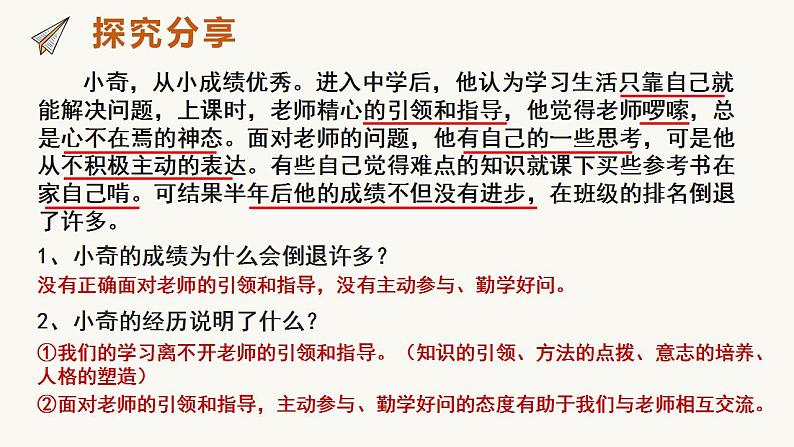 探究分享

小奇，从小成绩优秀。进入中学后，他认为学习生活只靠自己就能解决问题，上课时，老师精心的引领和指导，他觉得老师啰嗦，总是心不在焉的神态。面对老师的问题，他有自己的一些思考，可是他从不积极主动的表达。有些自己觉得难点的知识就课下买些参考书在家自己啃。可结果半年后他的成绩不但没有进步，在班级的排名倒退了许多。

1、小奇的成绩为什么会倒退许多？
没有正确面对老师的引领和指导，没有主动参与、勤学好问。

2、小奇的经历说明了什么？
①我们的学习离不开老师的引领和指导。（知识的引领、方法的点拨、意志的培养、人格的塑造）
②面对老师的引领和指导，主动参与、勤学好问的态度有助于我们与老师相互交流。